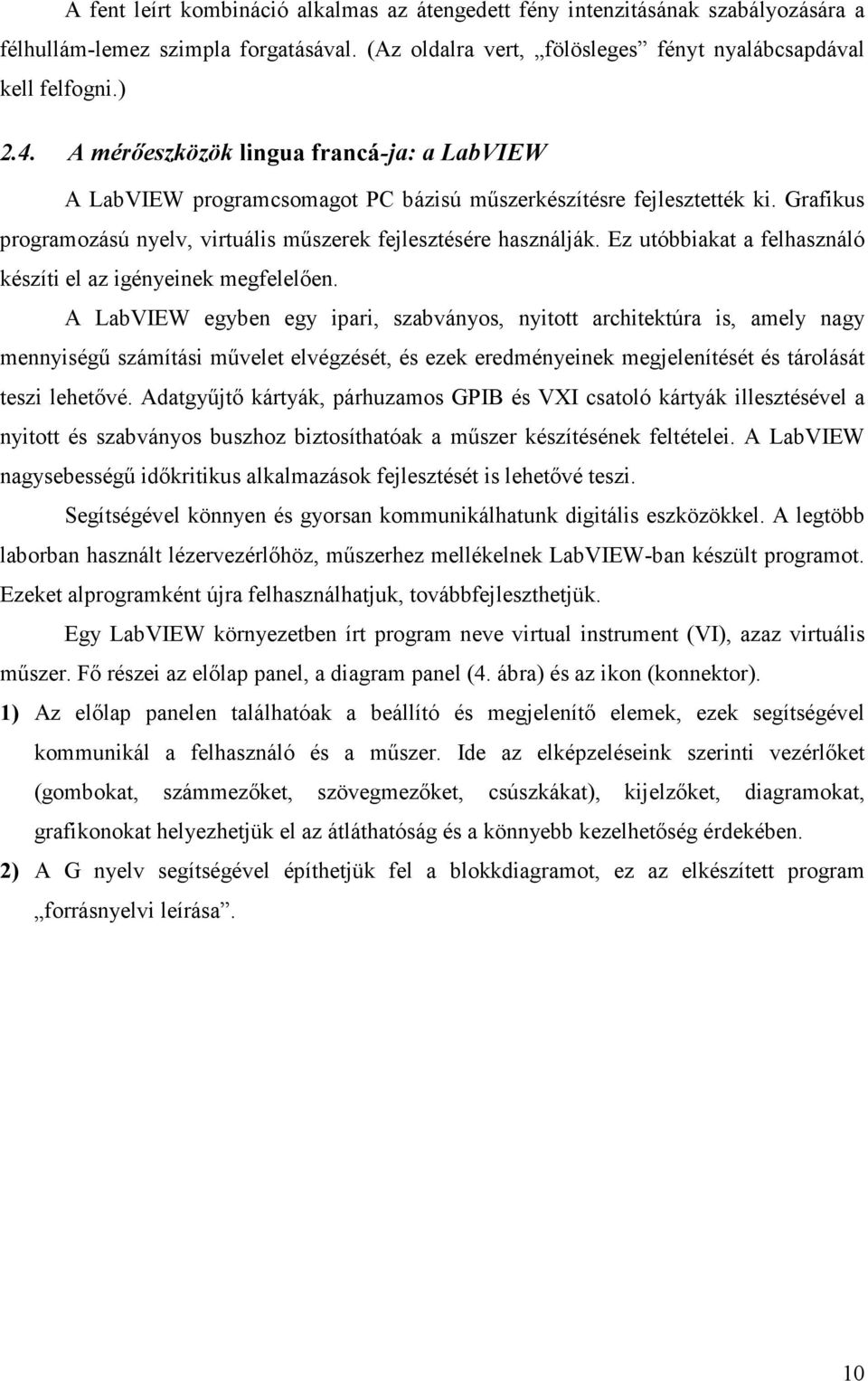 A fent leírt kombináció alkalmas az átengedett fény intenzitásának szabályozására a félhullám-lemez szimpla forgatásával. (Az oldalra vert, „fölösleges” fényt nyalábcsapdával kell felfogni.)

2.4. A mérőeszközök lingua francá-ja: a LabVIEW

A LabVIEW programcsomagot PC bázisú műszerkészítésre fejlesztették ki. Grafikus programozású nyelv, virtuális műszerek fejlesztésére használják. Ez utóbbiakat a felhasználó készíti el az igényeinek megfelelően.

A LabVIEW egyben egy ipari, szabványos, nyitott architektúra is, amely nagy mennyiségű számítási művelet elvégzését, és ezek eredményeinek megjelenítését és tárolását teszi lehetővé. Adatgyűjtő kártyák, párhuzamos GPIB és VXI csatoló kártyák illesztésével a nyitott és szabványos buszhoz biztosíthatóak a műszer készítésének feltételei. A LabVIEW nagysebességű időkritikus alkalmazások fejlesztését is lehetővé teszi.

Segítségével könnyen és gyorsan kommunikálhatunk digitális eszközökkel. A legtöbb laborban használt lézervezérlőhöz, műszerhez mellékelnek LabVIEW-ban készült programot. Ezeket alprogramként újra felhasználhatjuk, továbbfejleszthetjük.

Egy LabVIEW környezetben írt program neve virtual instrument (VI), azaz virtuális műszer. Fő részei az előlap panel, a diagram panel (4. ábra) és az ikon (konnektor).

1) Az előlap panelen találhatóak a beállító és megjelenítő elemek, ezek segítségével kommunikál a felhasználó és a műszer. Ide az elképzeléseink szerinti vezérlőket (gombokat, számmezőket, szövegmezőket, csúszkákat), kijelzőket, diagramokat, grafikonokat helyezhetjük el az átláthatóság és a könnyebb kezelhetőség érdekében.

2) A G nyelv segítségével építhetjük fel a blokkdiagramot, ez az elkészített program „forrásnyelvi leírása”.

10